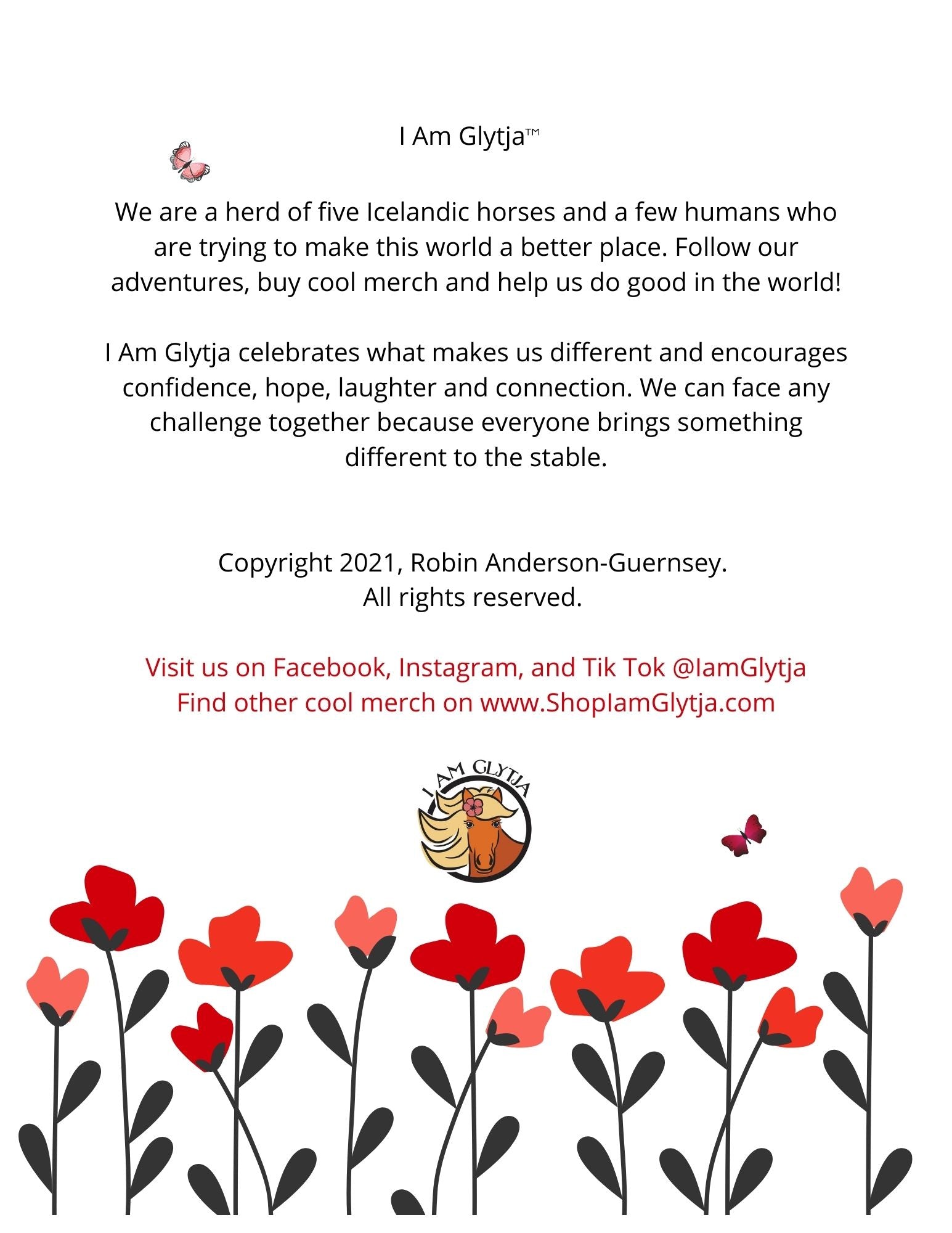 I Am Glytja™

We are a herd of five Icelandic horses and a few humans who are trying to make this world a better place. Follow our adventures, buy cool merch and help us do good in the world!

I Am Glytja celebrates what makes us different and encourages confidence, hope, laughter and connection. We can face any challenge together because everyone brings something different to the stable.

Copyright 2021, Robin Anderson-Guernsey.
All rights reserved.

Visit us on Facebook, Instagram, and Tik Tok @IamGlytja
Find other cool merch on www.ShopIamGlytja.com

I AM GLYTJA